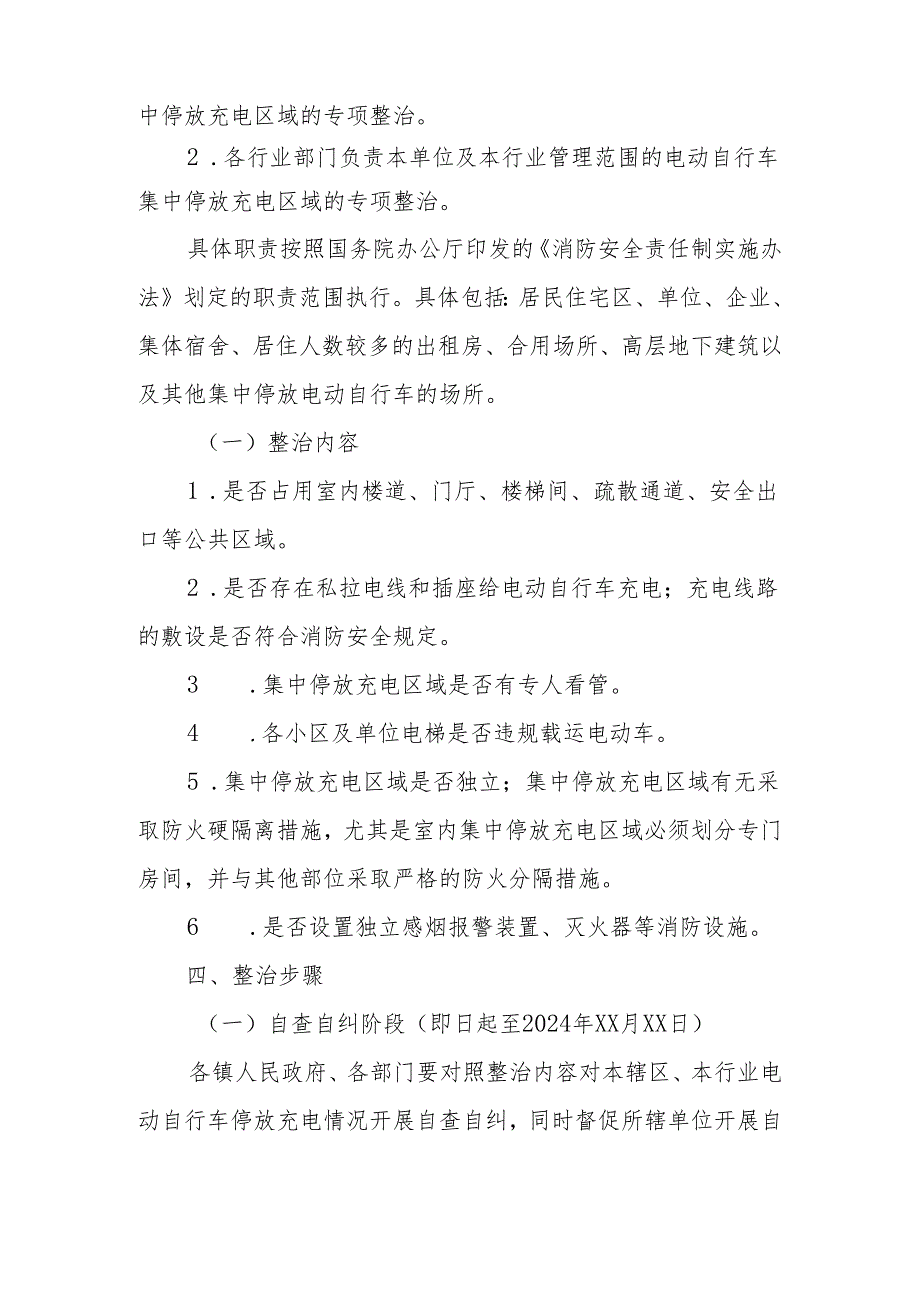 中停放充电区域的专项整治。

2．各行业部门负责本单位及本行业管理范围的电动自行车集中停放充电区域的专项整治。

具体职责按照国务院办公厅印发的《消防安全责任制实施办法》划定的职责范围执行。具体包括：居民住宅区、单位、企业、集体宿舍、居住人数较多的出租房、合用场所、高层地下建筑以及其他集中停放电动自行车的场所。

（一）整治内容

1．是否占用室内楼道、门厅、楼梯间、疏散通道、安全出口等公共区域。

2．是否存在私拉电线和插座给电动自行车充电；充电线路的敷设是否符合消防安全规定。

3　．集中停放充电区域是否有专人看管。

4　．各小区及单位电梯是否违规载运电动车。

5．集中停放充电区域是否独立；集中停放充电区域有无采取防火硬隔离措施，尤其是室内集中停放充电区域必须划分专门房间，并与其他部位采取严格的防火分隔措施。

6　．是否设置独立感烟报警装置、灭火器等消防设施。

四、整治步骤

（一）自查自纠阶段（即日起至2024年XX月XX日）

各镇人民政府、各部门要对照整治内容对本辖区、本行业电动自行车停放充电情况开展自查自纠，同时督促所辖单位开展自